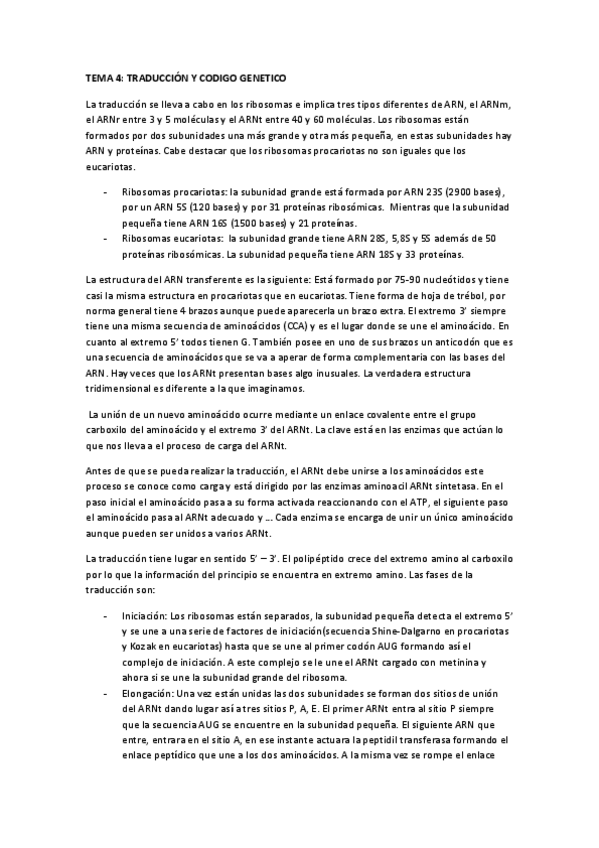 TEMA 4: TRADUCCIÓN Y CODIGO GENETICO

La traducción se lleva a cabo en los ribosomas e implica tres tipos diferentes de ARN, el ARNm, el ARNr entre 3 y 5 moléculas y el ARNt entre 40 y 60 moléculas. Los ribosomas están formados por dos subunidades una más grande y otra más pequeña, en estas subunidades hay ARN y proteínas. Cabe destacar que los ribosomas procariotas no son iguales que los eucariotas.

- Ribosomas procariotas: la subunidad grande está formada por ARN 23S (2900 bases), por un ARN 5S (120 bases) y por 31 proteínas ribosómicas. Mientras que la subunidad pequeña tiene ARN 16S (1500 bases) y 21 proteínas.
- Ribosomas eucariotas: la subunidad grande tiene ARN 28S, 5,8S y 5S además de 50 proteínas ribosómicas. La subunidad pequeña tiene ARN 18S y 33 proteínas.

La estructura del ARN transferente es la siguiente: Está formado por 75-90 nucleótidos y tiene casi la misma estructura en procariotas que en eucariotas. Tiene forma de hoja de trébol, por norma general tiene 4 brazos aunque puede aparecerla un brazo extra. El extremo 3' siempre tiene una misma secuencia de aminoácidos (CCA) y es el lugar donde se une el aminoácido. En cuanto al extremo 5' todos tienen G. También posee en uno de sus brazos un anticodón que es una secuencia de aminoácidos que se va a aperar de forma complementaria con las bases del ARN. Hay veces que los ARNt presentan bases algo inusuales. La verdadera estructura tridimensional es diferente a la que imaginamos.

La unión de un nuevo aminoácido ocurre mediante un enlace covalente entre el grupo carboxilo del aminoácido y el extremo 3' del ARNt. La clave está en las enzimas que actúan lo que nos lleva a el proceso de carga del ARNt.

Antes de que se pueda realizar la traducción, el ARNt debe unirse a los aminoácidos este proceso se conoce como carga y está dirigido por las enzimas aminoacil ARNt sintetasa. En el paso inicial el aminoácido pasa a su forma activada reaccionando con el ATP, el siguiente paso el aminoácido pasa al ARNt adecuado y … Cada enzima se encarga de unir un único aminoácido aunque pueden ser unidos a varios ARNt.

La traducción tiene lugar en sentido 5' – 3'. El polipéptido crece del extremo amino al carboxilo por lo que la información del principio se encuentra en extremo amino. Las fases de la traducción son:

- Iniciación: Los ribosomas están separados, la subunidad pequeña detecta el extremo 5' y se une a una serie de factores de iniciación(secuencia Shine-Dalgarno en procariotas y Kozak en eucariotas) hasta que se une al primer codón AUG formando así el complejo de iniciación. A este complejo se le une el ARNt cargado con metinina y ahora si se une la subunidad grande del ribosoma.
- Elongación: Una vez están unidas las dos subunidades se forman dos sitios de unión del ARNt dando lugar así a tres sitios P, A, E. El primer ARNt entra al sitio P siempre que la secuencia AUG se encuentre en la subunidad pequeña. El siguiente ARN que entre, entrara en el sitio A, en ese instante actuara la peptidil transferasa formando el enlace peptídico que une a los dos aminoácidos. A la misma vez se rompe el enlace